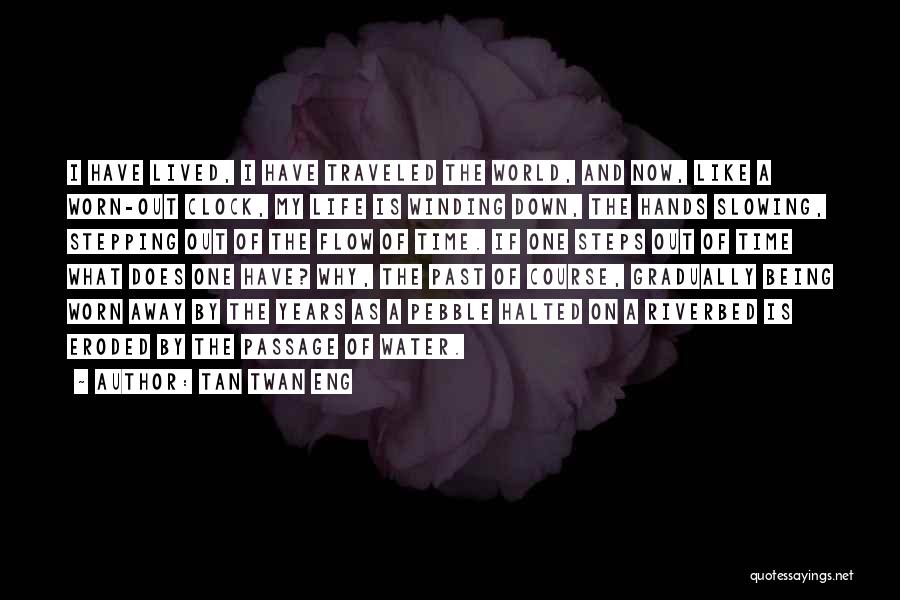 I HAVE LIVED, I HAVE TRAVELED THE WORLD, AND NOW, LIKE A WORN-OUT CLOCK, MY LIFE IS WINDING DOWN, THE HANDS SLOWING, STEPPING OUT OF THE FLOW OF TIME. IF ONE STEPS OUT OF TIME WHAT DOES ONE HAVE? WHY, THE PAST OF COURSE, GRADUALLY BEING WORN AWAY BY THE YEARS AS A PEBBLE HALTED ON A RIVERBED IS ERODED BY THE PASSAGE OF WATER.

~ AUTHOR: TAN TWAN ENG

quotessayings.net